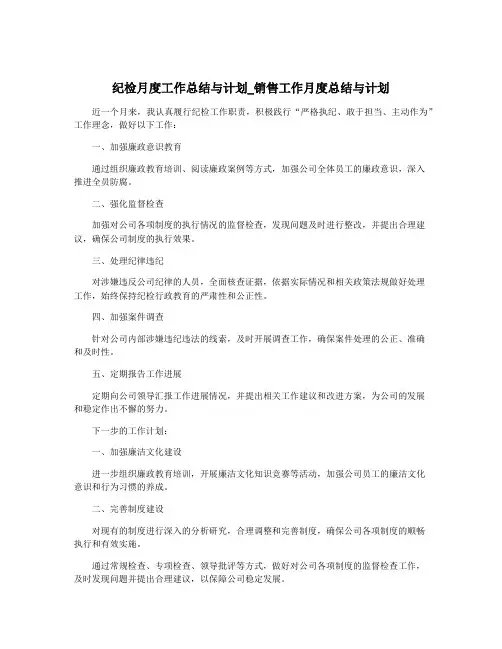 纪检月度工作总结与计划_销售工作月度总结与计划

近一个月来，我认真履行纪检工作职责，积极践行“严格执纪、敢于担当、主动作为”工作理念，做好以下工作：

一、加强廉政意识教育

通过组织廉政教育培训、阅读廉政案例等方式，加强公司全体员工的廉政意识，深入推进全员防腐。

二、强化监督检查

加强对公司各项制度的执行情况的监督检查，发现问题及时进行整改，并提出合理建议，确保公司制度的执行效果。

三、处理纪律违纪

对涉嫌违反公司纪律的人员，全面核查证据，依据实际情况和相关政策法规做好处理工作，始终保持纪检行政教育的严肃性和公正性。

四、加强案件调查

针对公司内部涉嫌违纪违法的线索，及时开展调查工作，确保案件处理的公正、准确和及时性。

五、定期报告工作进展

定期向公司领导汇报工作进展情况，并提出相关工作建议和改进方案，为公司的发展和稳定作出不懈的努力。

下一步的工作计划：

一、加强廉洁文化建设

进一步组织廉政教育培训，开展廉洁文化知识竞赛等活动，加强公司员工的廉洁文化意识和行为习惯的养成。

二、完善制度建设

对现有的制度进行深入的分析研究，合理调整和完善制度，确保公司各项制度的顺畅执行和有效实施。

通过常规检查、专项检查、领导批评等方式，做好对公司各项制度的监督检查工作，及时发现问题并提出合理建议，以保障公司稳定发展。